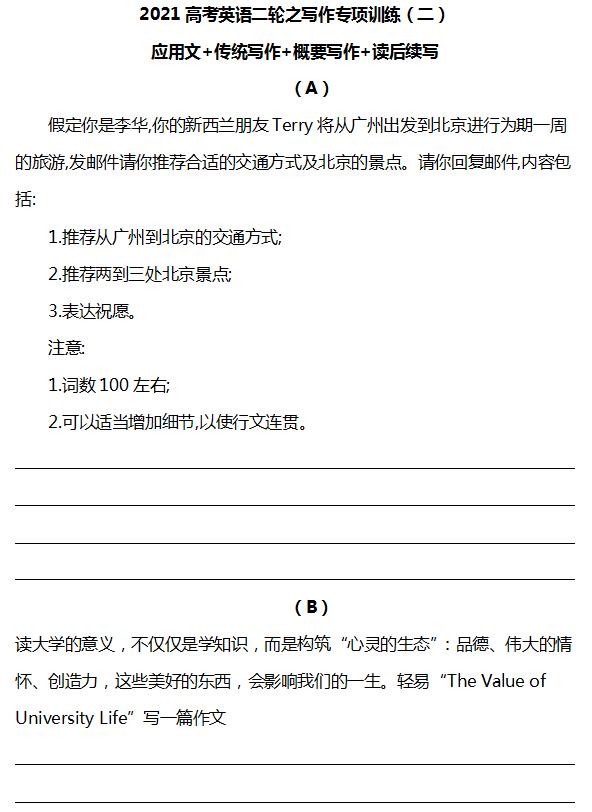 2021 高考英语二轮之写作专项训练（二）

应用文+传统写作+概要写作+读后续写

（A）

假定你是李华,你的新西兰朋友 Terry 将从广州出发到北京进行为期一周的旅游,发邮件请你推荐合适的交通方式及北京的景点。请你回复邮件,内容包括:

1.推荐从广州到北京的交通方式;

2.推荐两到三处北京景点;

3.表达祝愿。

注意:

1.词数 100 左右;

2.可以适当增加细节,以使行文连贯。

（B）

读大学的意义，不仅仅是学知识，而是构筑“心灵的生态”：品德、伟大的情怀、创造力，这些美好的东西，会影响我们的一生。轻易“The Value of University Life”写一篇作文